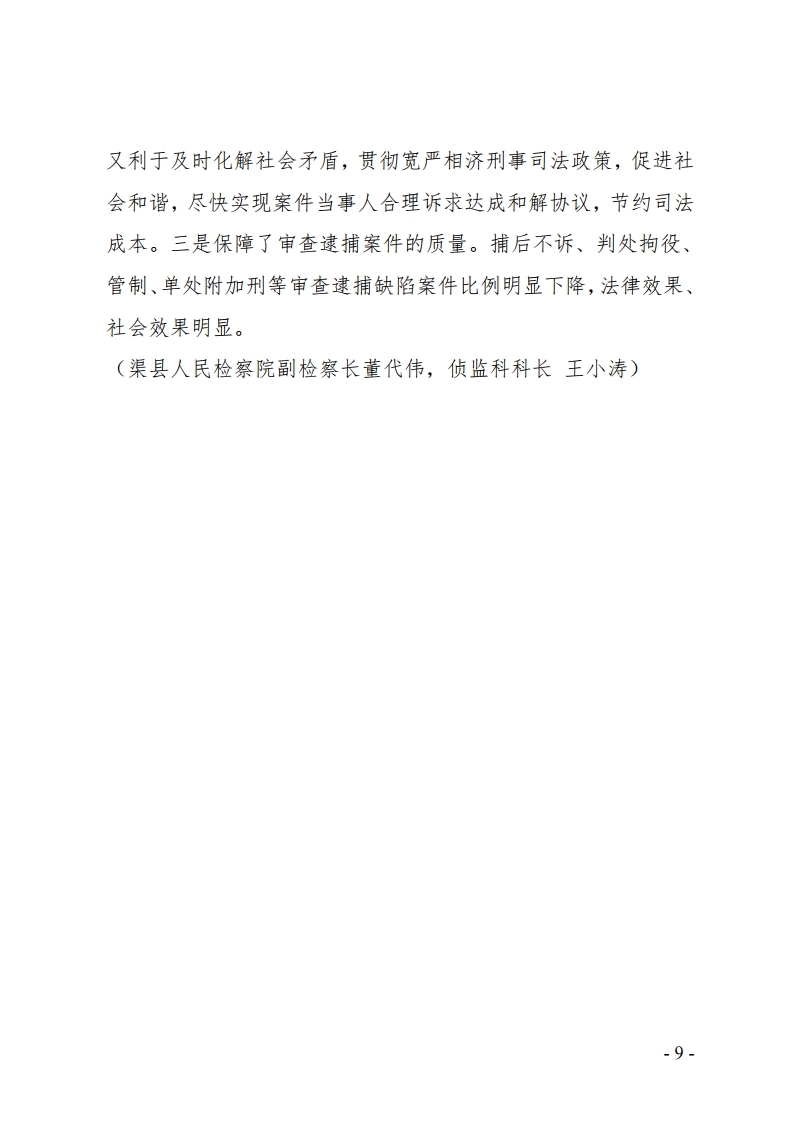 又利于及时化解社会矛盾，贯彻宽严相济刑事司法政策，促进社会和谐，尽快实现案件当事人合理诉求达成和解协议，节约司法成本。三是保障了审查逮捕案件的质量。捕后不诉、判处拘役、管制、单处附加刑等审查逮捕缺陷案件比例明显下降，法律效果、社会效果明显。

（渠县人民检察院副检察长董代伟，侦监科科长 王小涛）

- 9 -